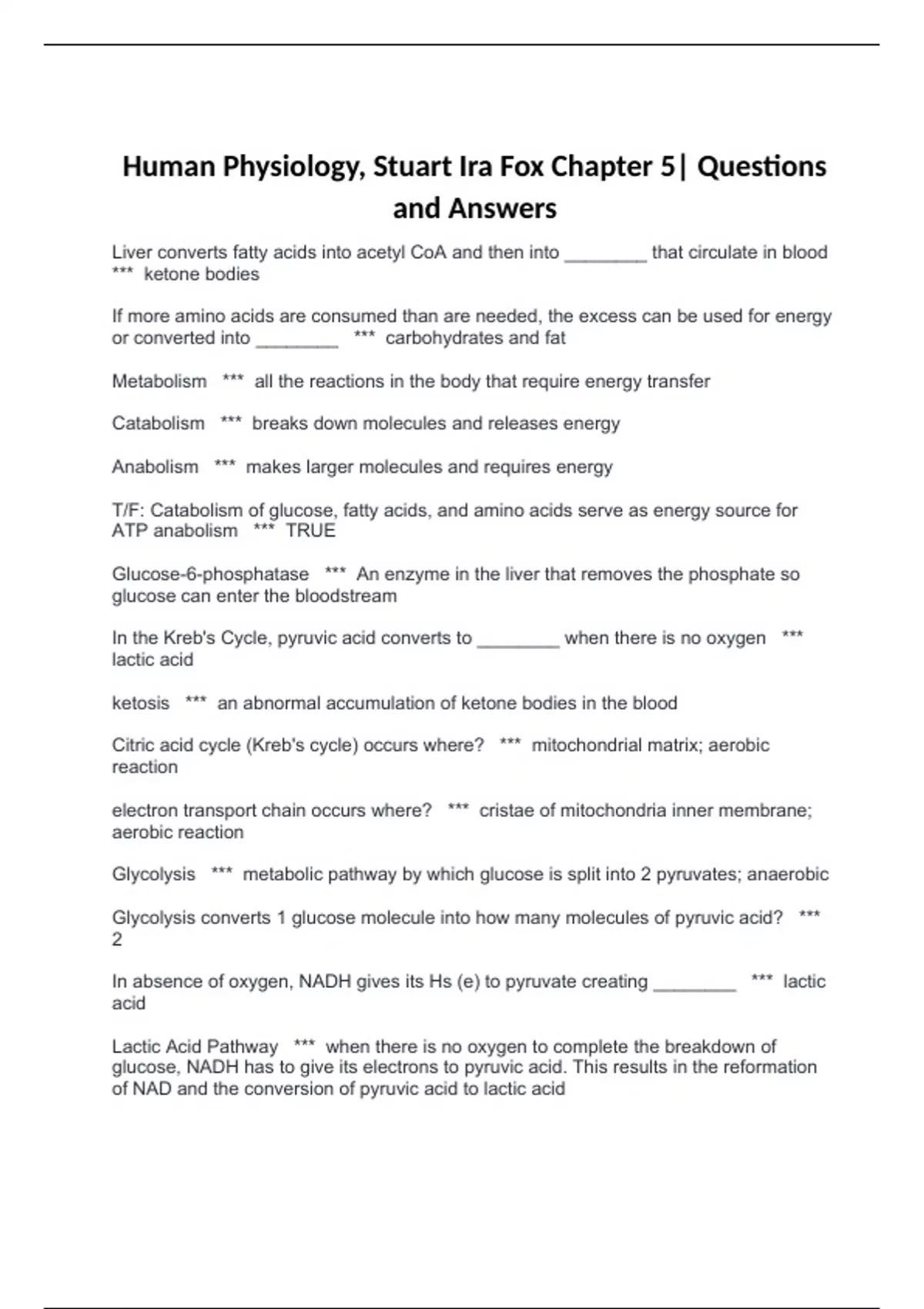 Human Physiology, Stuart Ira Fox Chapter 5| Questions and Answers

Liver converts fatty acids into acetyl CoA and then into ____ that circulate in blood *** ketone bodies

If more amino acids are consumed than are needed, the excess can be used for energy or converted into ____ *** carbohydrates and fat

Metabolism *** all the reactions in the body that require energy transfer

Catabolism *** breaks down molecules and releases energy

Anabolism *** makes larger molecules and requires energy

T/F: Catabolism of glucose, fatty acids, and amino acids serve as energy source for ATP anabolism *** TRUE

Glucose-6-phosphatase *** An enzyme in the liver that removes the phosphate so glucose can enter the bloodstream

In the Kreb's Cycle, pyruvic acid converts to ____ when there is no oxygen *** lactic acid

ketosis *** an abnormal accumulation of ketone bodies in the blood

Citric acid cycle (Kreb's cycle) occurs where? *** mitochondrial matrix; aerobic reaction

electron transport chain occurs where? *** cristae of mitochondria inner membrane; aerobic reaction

Glycolysis *** metabolic pathway by which glucose is split into 2 pyruvates; anaerobic

Glycolysis converts 1 glucose molecule into how many molecules of pyruvic acid? *** 2

In absence of oxygen, NADH gives its Hs (e) to pyruvate creating ____ *** lactic acid

Lactic Acid Pathway *** when there is no oxygen to complete the breakdown of glucose, NADH has to give its electrons to pyruvic acid. This results in the reformation of NAD and the conversion of pyruvic acid to lactic acid